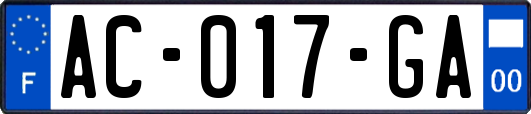 F

AC-017-GA

00